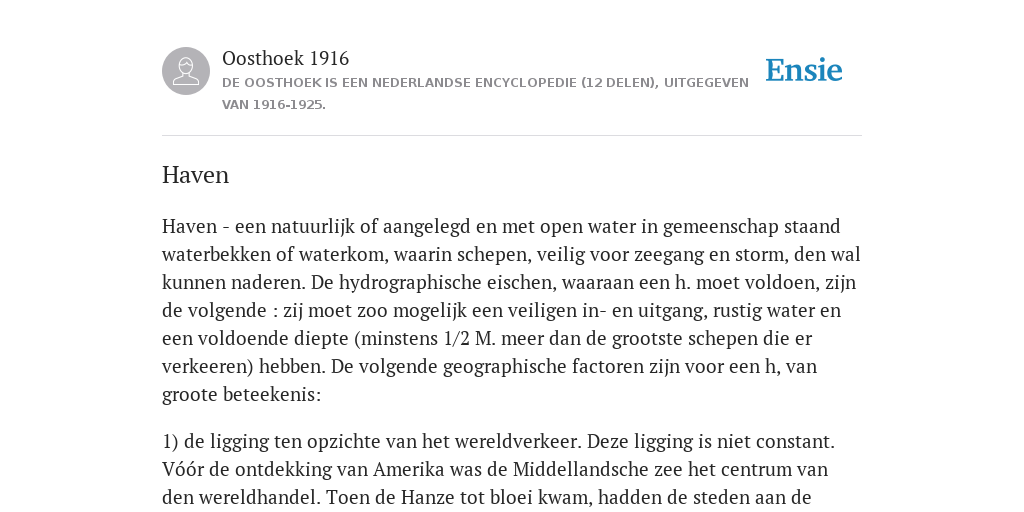 Oosthoek 1916
DE OOSTHOEK IS EEN NEDERLANDSE ENCYCLOPEDIE (12 DELEN), UITGEGEVEN VAN 1916-1925.

Ensie

Haven

Haven - een natuurlijk of aangelegd en met open water in gemeenschap staand waterbekken of waterkom, waarin schepen, veilig voor zeegang en storm, den wal kunnen naderen. De hydrographische eischen, waaraan een h. moet voldoen, zijn de volgende : zij moet zoo mogelijk een veiligen in- en uitgang, rustig water en een voldoende diepte (minstens 1/2 M. meer dan de grootste schepen die er verkeeren) hebben. De volgende geographische factoren zijn voor een h, van groote beteekenis:

1) de ligging ten opzichte van het wereldverkeer. Deze ligging is niet constant. Vóór de ontdekking van Amerika was de Middellandsche zee het centrum van den wereldhandel. Toen de Hanze tot bloei kwam, hadden de steden aan de